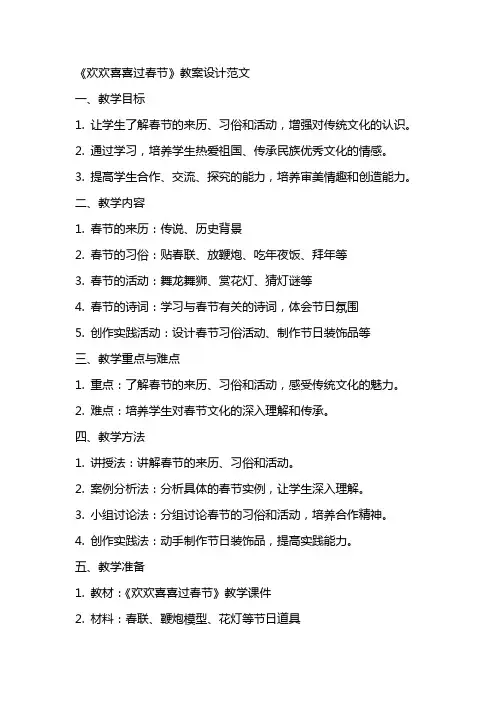 《欢欢喜喜过春节》教案设计范文

一、教学目标

1. 让学生了解春节的来历、习俗和活动，增强对传统文化的认识。

2. 通过学习，培养学生热爱祖国、传承民族优秀文化的情感。

3. 提高学生合作、交流、探究的能力，培养审美情趣和创造能力。

二、教学内容

1. 春节的来历：传说、历史背景

2. 春节的习俗：贴春联、放鞭炮、吃年夜饭、拜年等

3. 春节的活动：舞龙舞狮、赏花灯、猜灯谜等

4. 春节的诗词：学习与春节有关的诗词，体会节日氛围

5. 创作实践活动：设计春节习俗活动、制作节日装饰品等

三、教学重点与难点

1. 重点：了解春节的来历、习俗和活动，感受传统文化的魅力。

2. 难点：培养学生对春节文化的深入理解和传承。

四、教学方法

1. 讲授法：讲解春节的来历、习俗和活动。

2. 案例分析法：分析具体的春节实例，让学生深入理解。

3. 小组讨论法：分组讨论春节的习俗和活动，培养合作精神。

4. 创作实践法：动手制作节日装饰品，提高实践能力。

五、教学准备

1. 教材：《欢欢喜喜过春节》教学课件

2. 材料：春联、鞭炮模型、花灯等节日道具